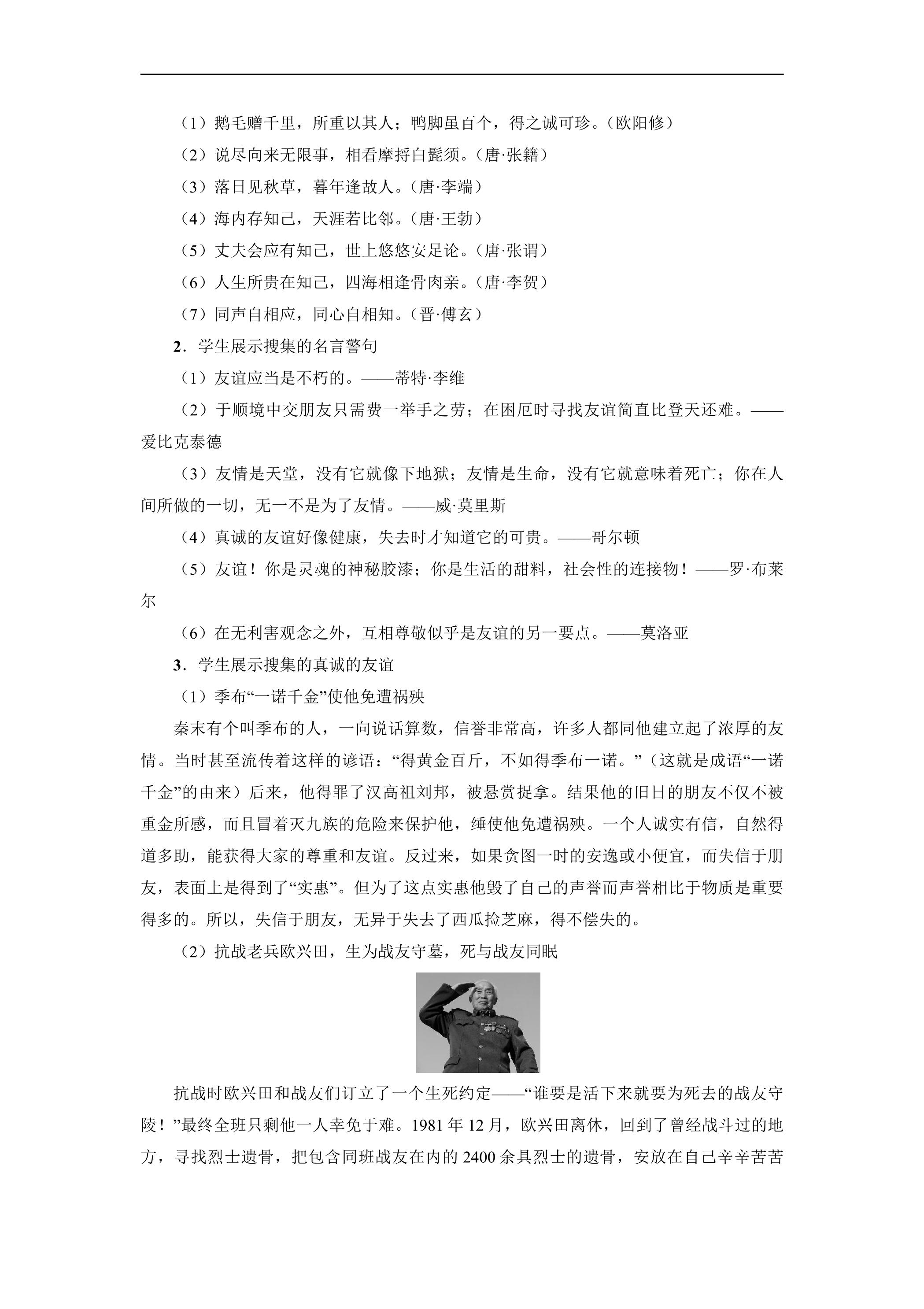 （1）鹅毛赠千里，所重以其人；鸭脚虽百个，得之诚可珍。（欧阳修）

（2）说尽向来无限事，相看摩捋白髭须。（唐·张籍）

（3）落日见秋草，暮年逢故人。（唐·李端）

（4）海内存知己，天涯若比邻。（唐·王勃）

（5）丈夫会应有知己，世上悠悠安足论。（唐·张谓）

（6）人生所贵在知己，四海相逢骨肉亲。（唐·李贺）

（7）同声自相应，同心自相知。（晋·傅玄）

2．学生展示搜集的名言警句

（1）友谊应当是不朽的。——蒂特·李维

（2）于顺境中交朋友只需费一举手之劳；在困厄时寻找友谊简直比登天还难。——爱比克泰德

（3）友情是天堂，没有它就像下地狱；友情是生命，没有它就意味着死亡；你在人间所做的一切，无一不是为了友情。——威·莫里斯

（4）真诚的友谊好像健康，失去时才知道它的可贵。——哥尔顿

（5）友谊！你是灵魂的神秘胶漆；你是生活的甜料，社会性的连接物！——罗·布莱尔

（6）在无利害观念之外，互相尊敬似乎是友谊的另一要点。——莫洛亚

3．学生展示搜集的真诚的友谊

（1）季布“一诺千金”使他免遭祸殃

秦末有个叫季布的人，一向说话算数，信誉非常高，许多人都同他建立起了浓厚的友情。当时甚至流传着这样的谚语：“得黄金百斤，不如得季布一诺。”（这就是成语“一诺千金”的由来）后来，他得罪了汉高祖刘邦，被悬赏捉拿。结果他的旧日的朋友不仅不被重金所感，而且冒着灭九族的危险来保护他，缍使他免遭祸殃。一个人诚实有信，自然得道多助，能获得大家的尊重和友谊。反过来，如果贪图一时的安逸或小便宜，而失信于朋友，表面上是得到了“实惠”。但为了这点实惠他毁了自己的声誉而声誉相比于物质是重要得多的。所以，失信于朋友，无异于失去了西瓜捡芝麻，得不偿失的。

（2）抗战老兵欧兴田，生为战友守墓，死与战友同眠

抗战时欧兴田和战友们订立了一个生死约定——“谁要是活下来就要为死去的战友守陵！”最终全班只剩他一人幸免于难。1981年12月，欧兴田离休，回到了曾经战斗过的地方，寻找烈士遗骨，把包含同班战友在内的2400余具烈士的遗骨，安放在自己辛辛苦苦